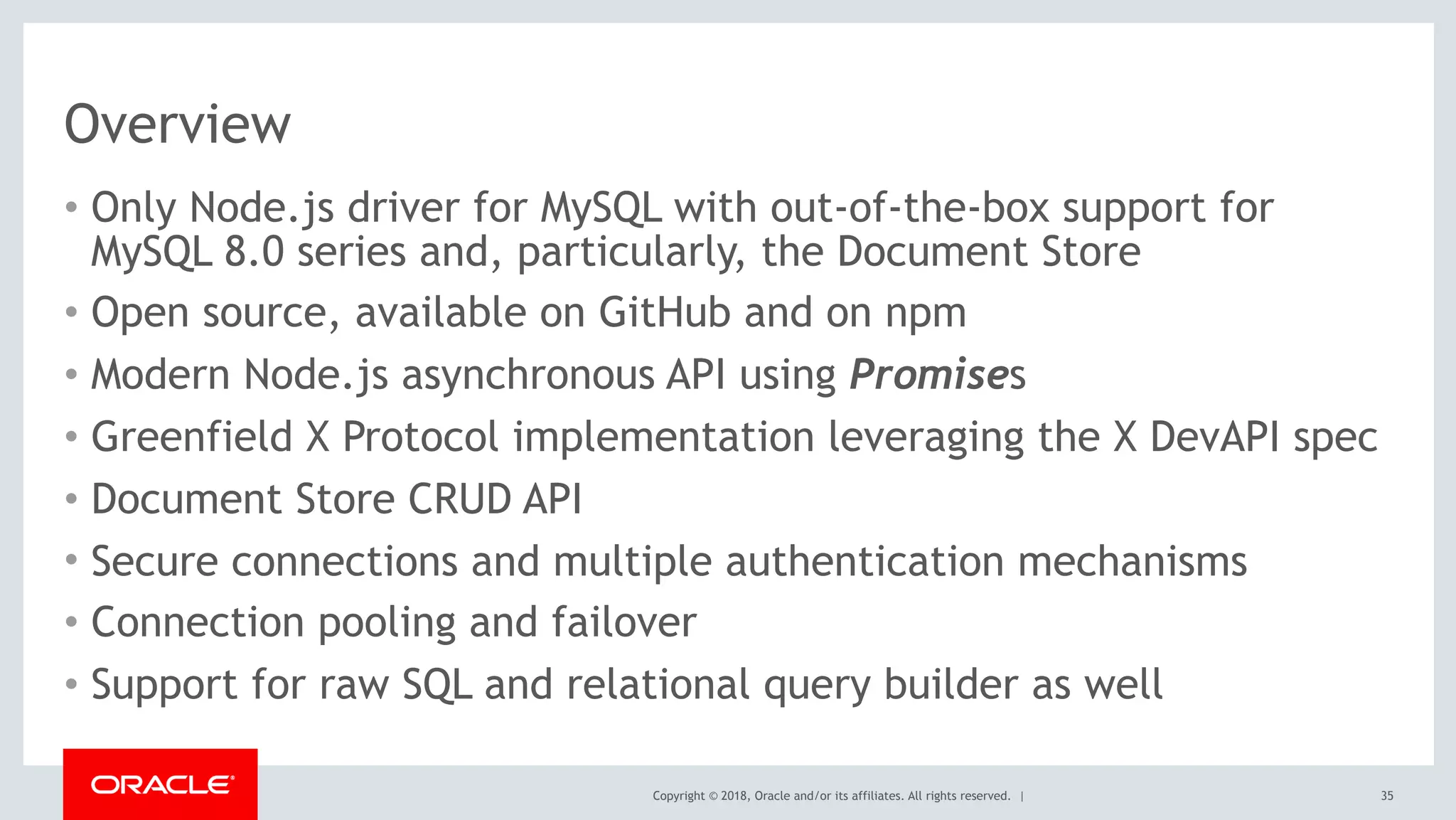 Overview

• Only Node.js driver for MySQL with out-of-the-box support for MySQL 8.0 series and, particularly, the Document Store
• Open source, available on GitHub and on npm
• Modern Node.js asynchronous API using Promises
• Greenfield X Protocol implementation leveraging the X DevAPI spec
• Document Store CRUD API
• Secure connections and multiple authentication mechanisms
• Connection pooling and failover
• Support for raw SQL and relational query builder as well

ORACLE®

Copyright © 2018, Oracle and/or its affiliates. All rights reserved. |

35